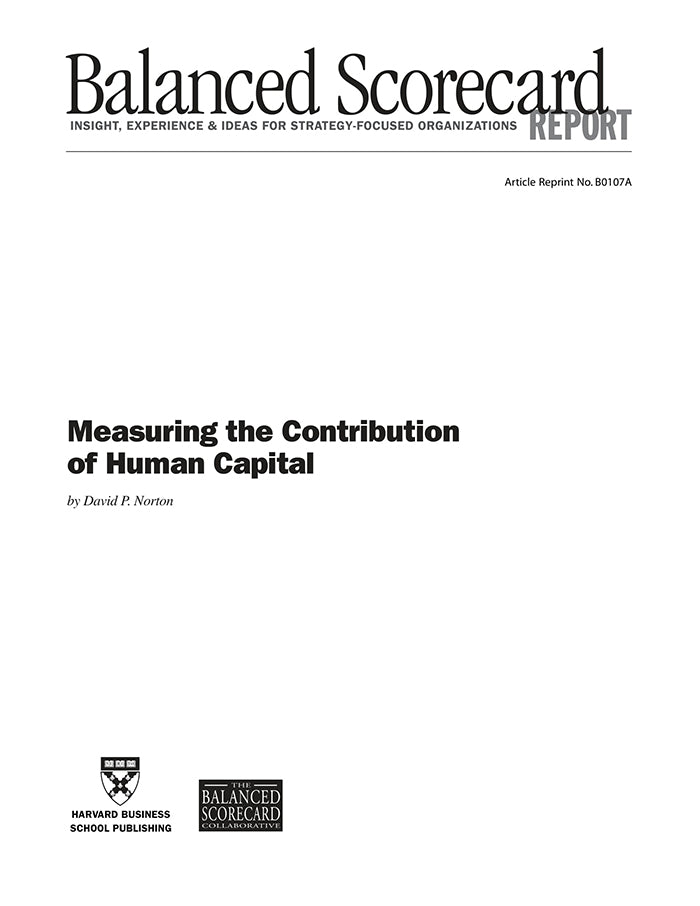 Balanced Scorecard
INSIGHT, EXPERIENCE & IDEAS FOR STRATEGY-FOCUSED ORGANIZATIONS REPORT

Article Reprint No. B0107A

Measuring the Contribution of Human Capital

by David P. Norton

HARVARD BUSINESS SCHOOL PUBLISHING

THE BALANCED SCORECARD COLLABORATIVE